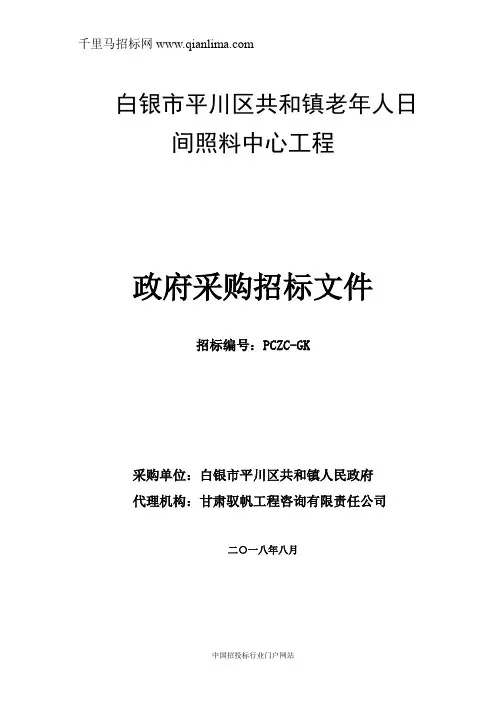 千里马招标网 www.qianlima.com

白银市平川区共和镇老年人日间照料中心工程

政府采购招标文件

招标编号：PCZC-GK

采购单位：白银市平川区共和镇人民政府

代理机构：甘肃驭帆工程咨询有限责任公司

二〇一八年八月

中国招投标行业门户网站